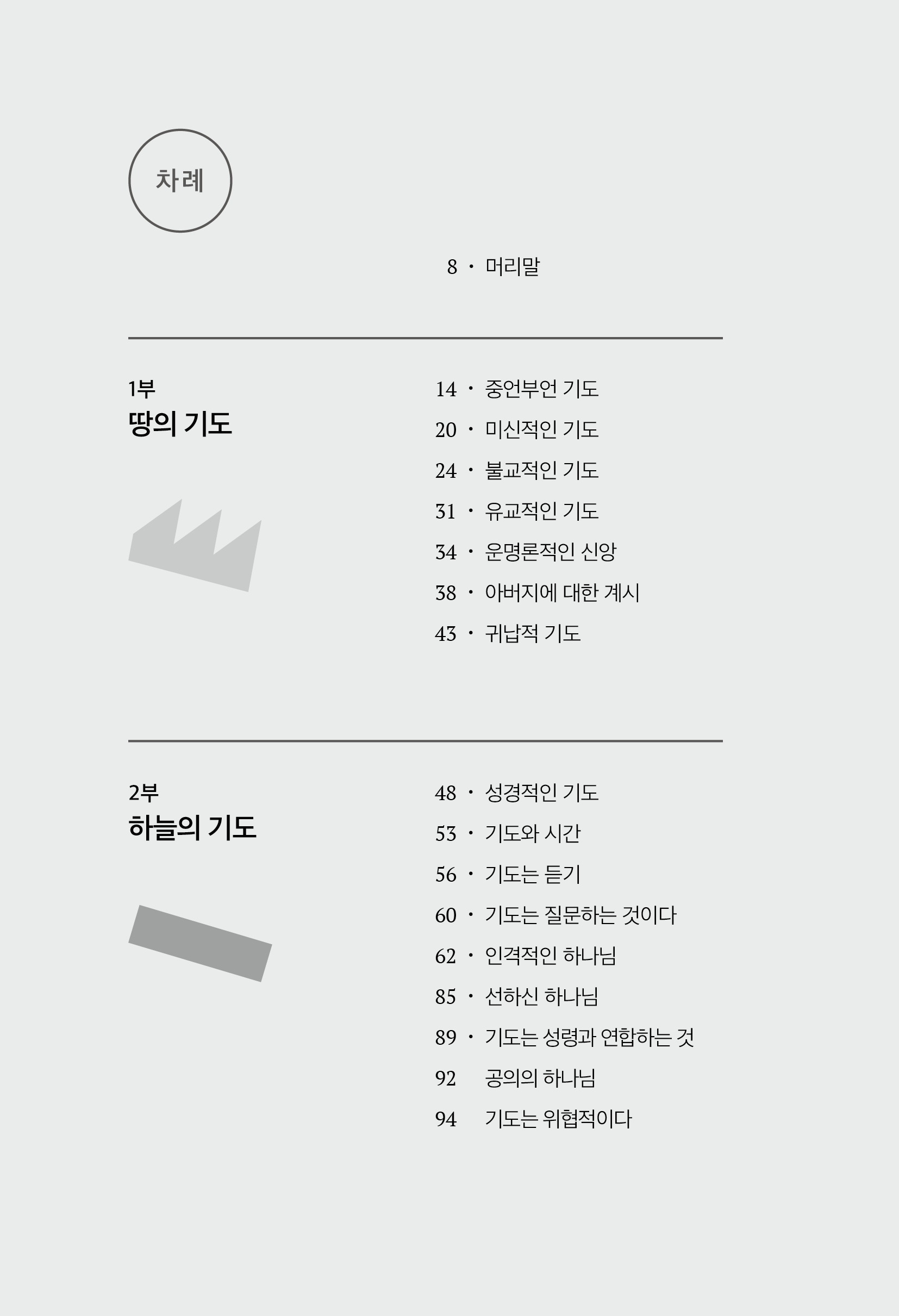 차례

8 · 머리말

1부
땅의 기도

14 · 중언부언 기도
20 · 미신적인 기도
24 · 불교적인 기도
31 · 유교적인 기도
34 · 운명론적인 신앙
38 · 아버지에 대한 계시
43 · 귀납적 기도

2부
하늘의 기도

48 · 성경적인 기도
53 · 기도와 시간
56 · 기도는 듣기
60 · 기도는 질문하는 것이다
62 · 인격적인 하나님
85 · 선하신 하나님
89 · 기도는 성령과 연합하는 것
92 공의의 하나님
94 기도는 위협적이다